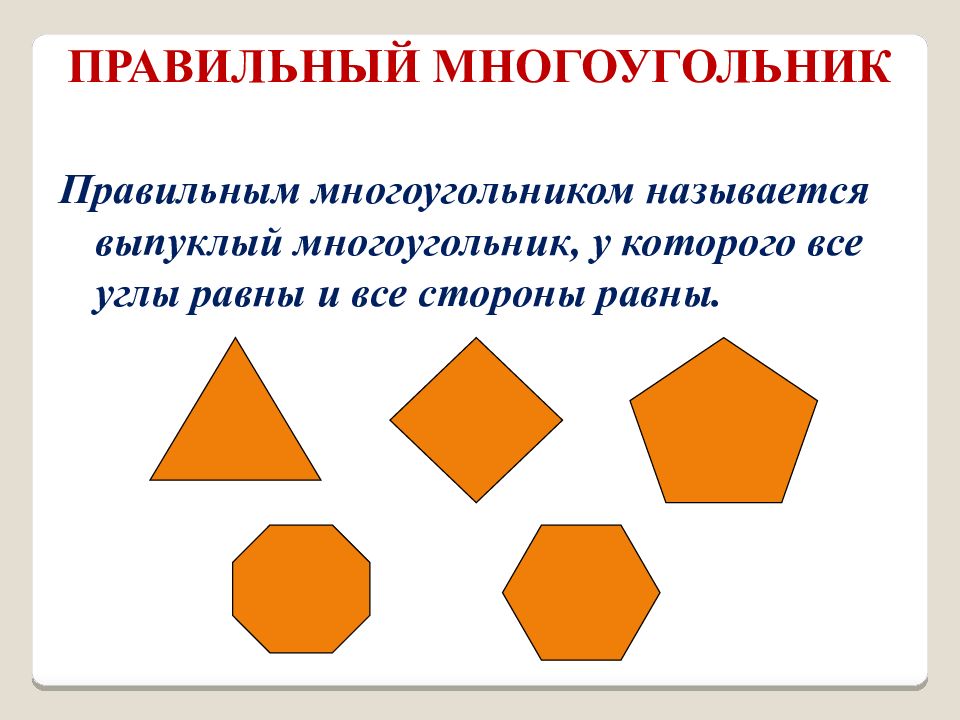 ПРАВИЛЬНЫЙ МНОГОУГОЛЬНИК

Правильным многоугольником называется выпуклый многоугольник, у которого все углы равны и все стороны равны.